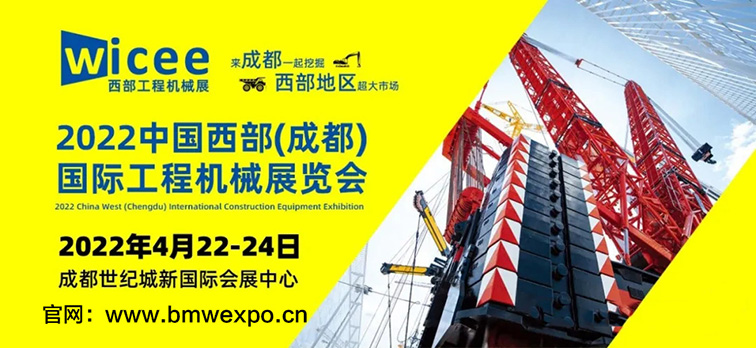 wicee
西部工程机械展

来成都一起挖掘
西部地区超大市场

2022中国西部(成都)
国际工程机械展览会
2022 China West (Chengdu) International Construction Equipment Exhibition

2022年4月22-24日
成都世纪城新国际会展中心
官网：www.bmwexpo.cn